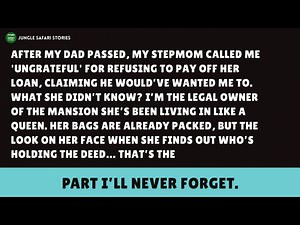 JUNGLE SAFARI STORIES

AFTER MY DAD PASSED, MY STEPMOM CALLED ME 'UNGRATEFUL' FOR REFUSING TO PAY OFF HER LOAN, CLAIMING HE WOULD'VE WANTED ME TO. WHAT SHE DIDN'T KNOW? I'M THE LEGAL OWNER OF THE MANSION SHE'S BEEN LIVING IN LIKE A QUEEN. HER BAGS ARE ALREADY PACKED, BUT THE LOOK ON HER FACE WHEN SHE FINDS OUT WHO'S HOLDING THE DEED... THAT'S THE

PART I'LL NEVER FORGET.